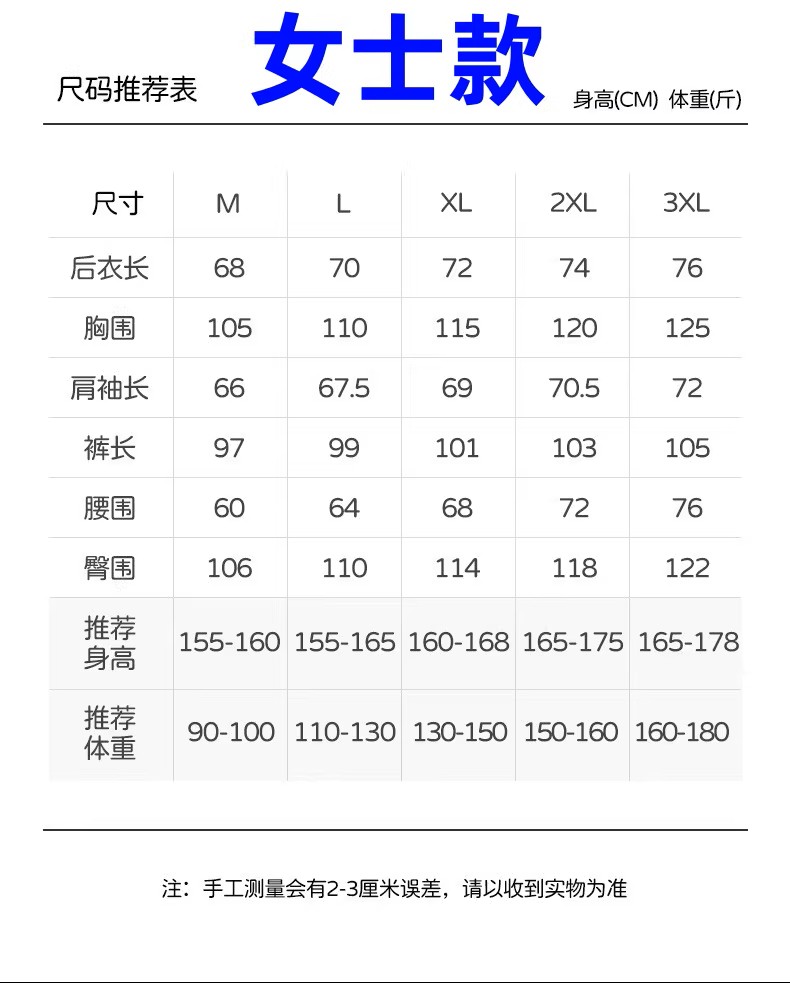 尺码推荐表 女士款 身高(CM) 体重(斤)

| 尺寸 | M | L | XL | 2XL | 3XL |
|---|---|---|---|---|---|
| 后衣长 | 68 | 70 | 72 | 74 | 76 |
| 胸围 | 105 | 110 | 115 | 120 | 125 |
| 肩袖长 | 66 | 67.5 | 69 | 70.5 | 72 |
| 裤长 | 97 | 99 | 101 | 103 | 105 |
| 腰围 | 60 | 64 | 68 | 72 | 76 |
| 臀围 | 106 | 110 | 114 | 118 | 122 |
| 推荐身高 | 155-160 | 155-165 | 160-168 | 165-175 | 165-178 |
| 推荐体重 | 90-100 | 110-130 | 130-150 | 150-160 | 160-180 |

注：手工测量会有2-3厘米误差，请以收到实物为准